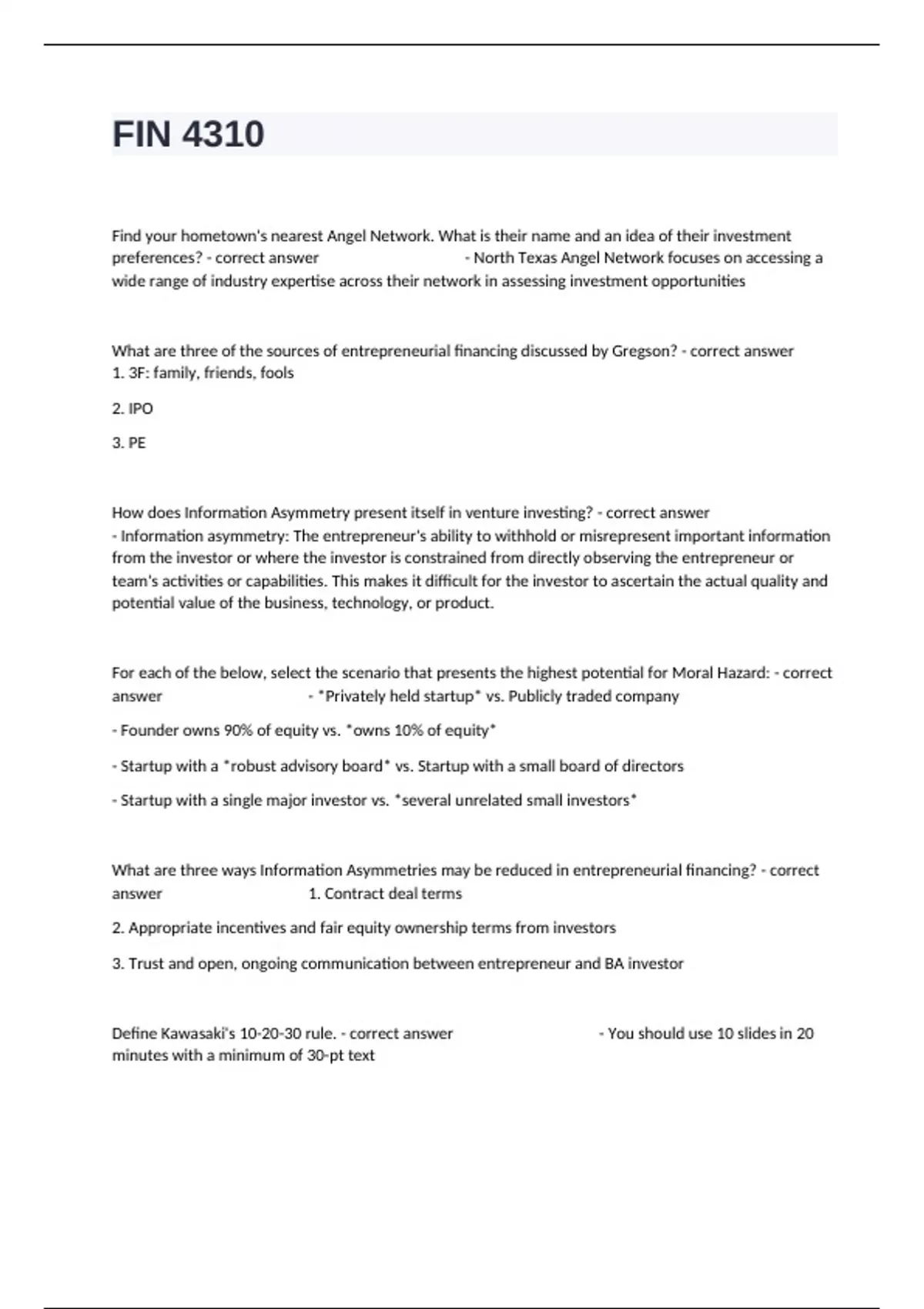 FIN 4310

Find your hometown's nearest Angel Network. What is their name and an idea of their investment preferences? - correct answer - North Texas Angel Network focuses on accessing a wide range of industry expertise across their network in assessing investment opportunities

What are three of the sources of entrepreneurial financing discussed by Gregson? - correct answer 1. 3F: family, friends, fools

2. IPO

3. PE

How does Information Asymmetry present itself in venture investing? - correct answer - Information asymmetry: The entrepreneur's ability to withhold or misrepresent important information from the investor or where the investor is constrained from directly observing the entrepreneur or team's activities or capabilities. This makes it difficult for the investor to ascertain the actual quality and potential value of the business, technology, or product.

For each of the below, select the scenario that presents the highest potential for Moral Hazard: - correct answer - *Privately held startup* vs. Publicly traded company

- Founder owns 90% of equity vs. *owns 10% of equity*

- Startup with a *robust advisory board* vs. Startup with a small board of directors

- Startup with a single major investor vs. *several unrelated small investors*

What are three ways Information Asymmetries may be reduced in entrepreneurial financing? - correct answer 1. Contract deal terms

2. Appropriate incentives and fair equity ownership terms from investors

3. Trust and open, ongoing communication between entrepreneur and BA investor

Define Kawasaki's 10-20-30 rule. - correct answer - You should use 10 slides in 20 minutes with a minimum of 30-pt text